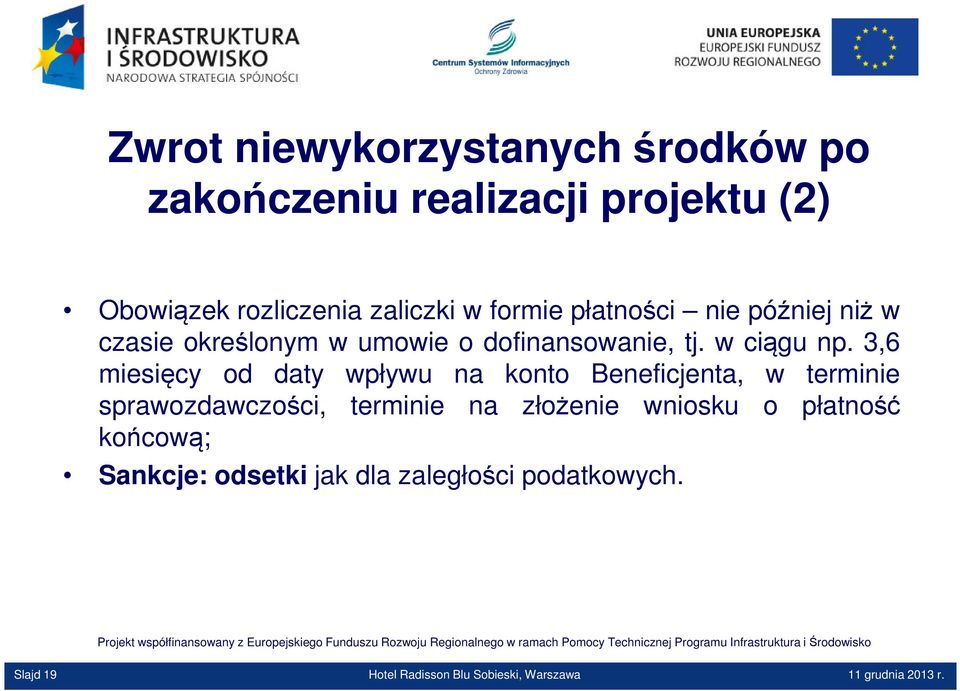 INFRASTRUKTURA I ŚRODOWISKO
NARODOWA STRATEGIA SPÓJNOŚCI

Centrum Systemów Informacyjnych Ochrony Zdrowia

UNIA EUROPEJSKA
EUROPEJSKI FUNDUSZ ROZWOJU REGIONALNEGO

Zwrot niewykorzystanych środków po zakończeniu realizacji projektu (2)

• Obowiązek rozliczenia zaliczki w formie płatności – nie później niż w czasie określonym w umowie o dofinansowanie, tj. w ciągu np. 3,6 miesięcy od daty wpływu na konto Beneficjenta, w terminie sprawozdawczości, terminie na złożenie wniosku o płatność końcową;

• Sankcje: odsetki jak dla zaległości podatkowych.

Projekt współfinansowany z Europejskiego Funduszu Rozwoju Regionalnego w ramach Pomocy Technicznej Programu Infrastruktura i Środowisko

Slajd 19 Hotel Radisson Blu Sobieski, Warszawa 11 grudnia 2013 r.